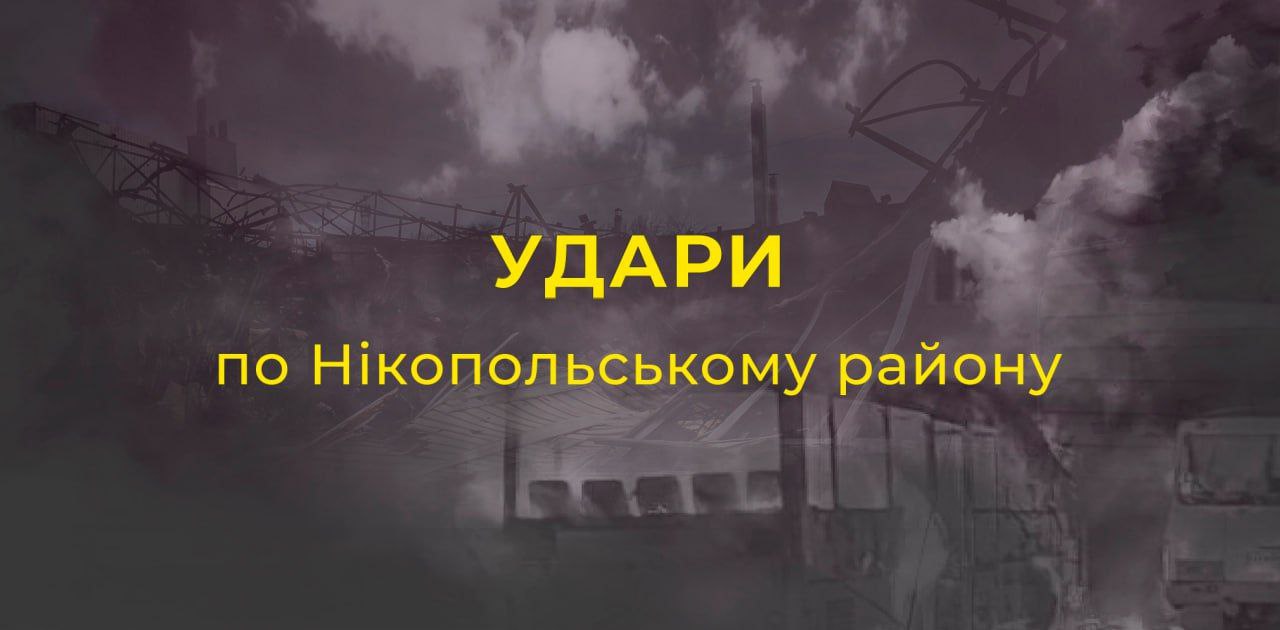 УДАРИ

по Нікопольському району